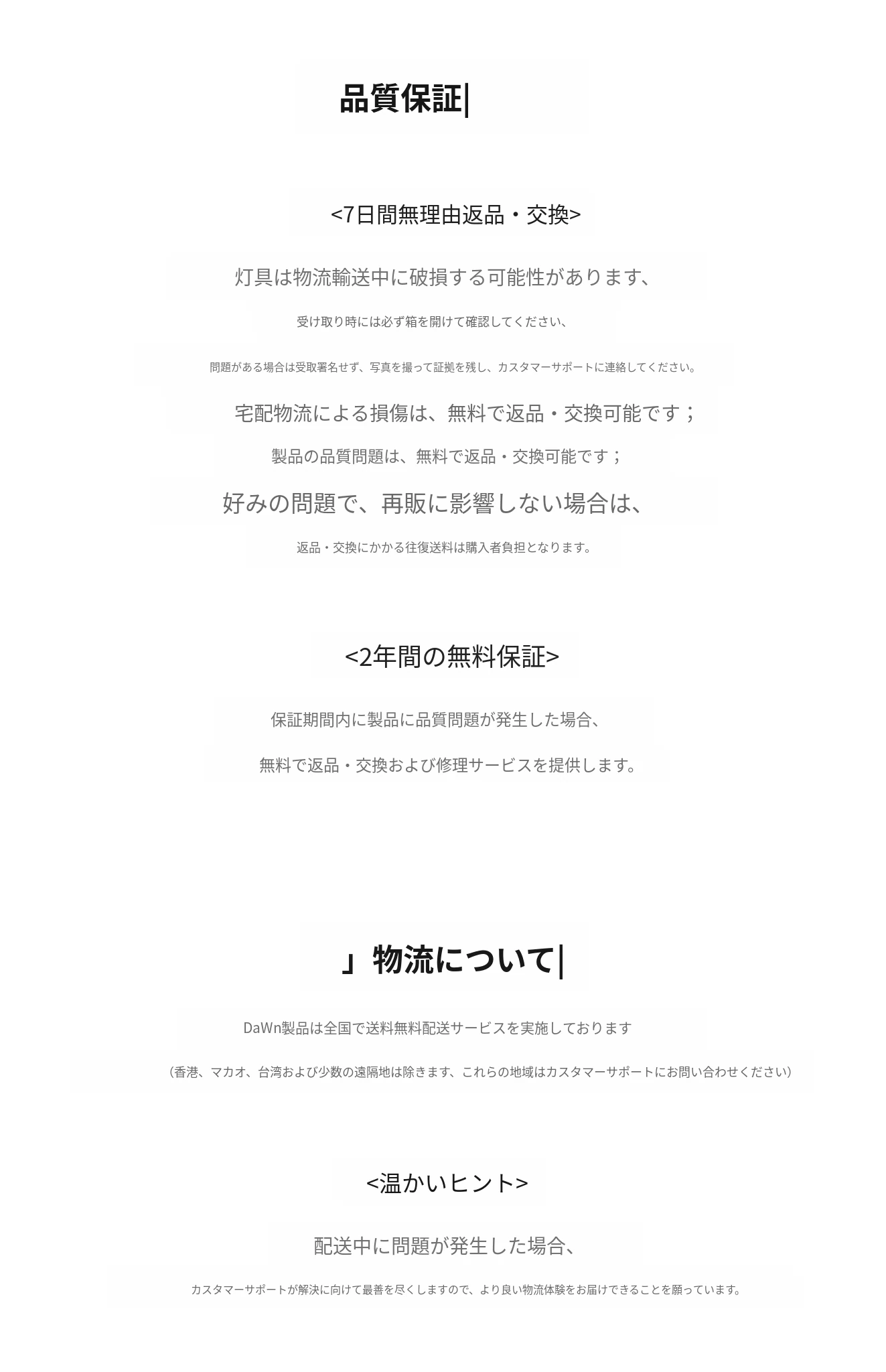 品質保証|

<7日間無理由返品・交換>

灯具は物流輸送中に破損する可能性があります、

受け取り時には必ず箱を開けて確認してください、

問題がある場合は受取署名せず、写真を撮って証拠を残し、カスタマーサポートに連絡してください。

宅配物流による損傷は、無料で返品・交換可能です；

製品の品質問題は、無料で返品・交換可能です；

好みの問題で、再販に影響しない場合は、

返品・交換にかかる往復送料は購入者負担となります。

<2年間の無料保証>

保証期間内に製品に品質問題が発生した場合、

無料で返品・交換および修理サービスを提供します。

」物流について|

DaWn製品は全国で送料無料配送サービスを実施しております

（香港、マカオ、台湾および少数の遠隔地は除きます、これらの地域はカスタマーサポートにお問い合わせください）

<温かいヒント>

配送中に問題が発生した場合、

カスタマーサポートが解決に向けて最善を尽くしますので、より良い物流体験をお届けできることを願っています。